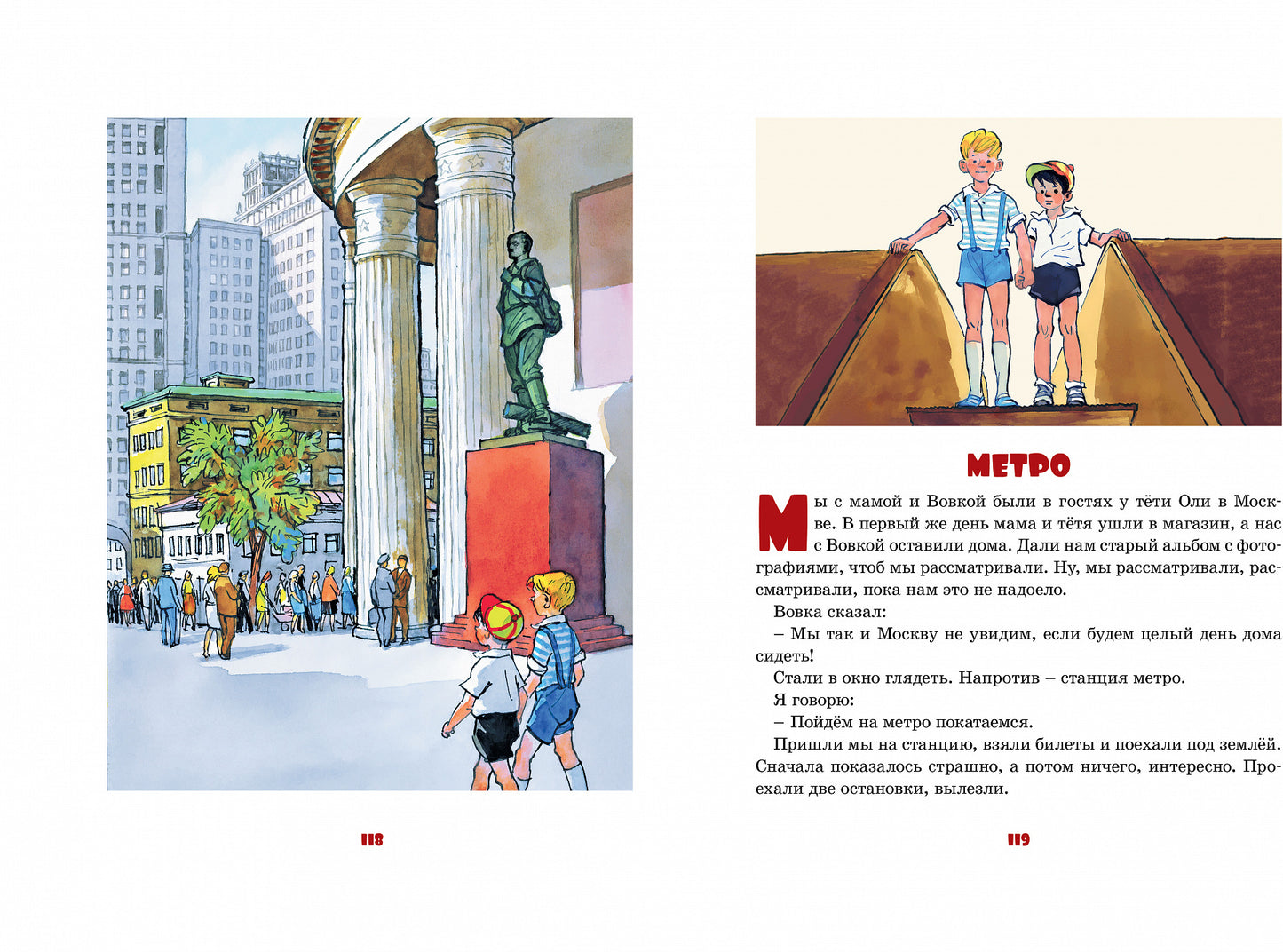 118

МЕТРО

Мы с мамой и Вовкой были в гостях у тёти Оли в Москве. В первый же день мама и тётя ушли в магазин, а нас с Вовкой оставили дома. Дали нам старый альбом с фотографиями, чтоб мы рассматривали. Ну, мы рассматривали, рассматривали, пока нам это не надоело.

Вовка сказал:

– Мы так и Москву не увидим, если будем целый день дома сидеть!

Стали в окно глядеть. Напротив – станция метро.

Я говорю:

– Пойдём на метро покатаемся.

Пришли мы на станцию, взяли билеты и поехали под землёй. Сначала показалось страшно, а потом ничего, интересно. Проехали две остановки, вылезли.

119